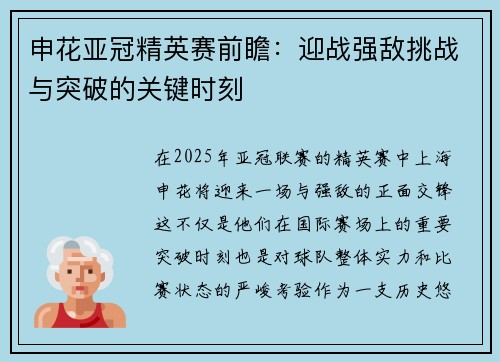 申花亚冠精英赛前瞻：迎战强敌挑战与突破的关键时刻

在2025年亚冠联赛的精英赛中上海申花将迎来一场与强敌的正面交锋这不仅是他们在国际赛场上的重要突破时刻也是对球队整体实力和比赛状态的严峻考验作为一支历史悠